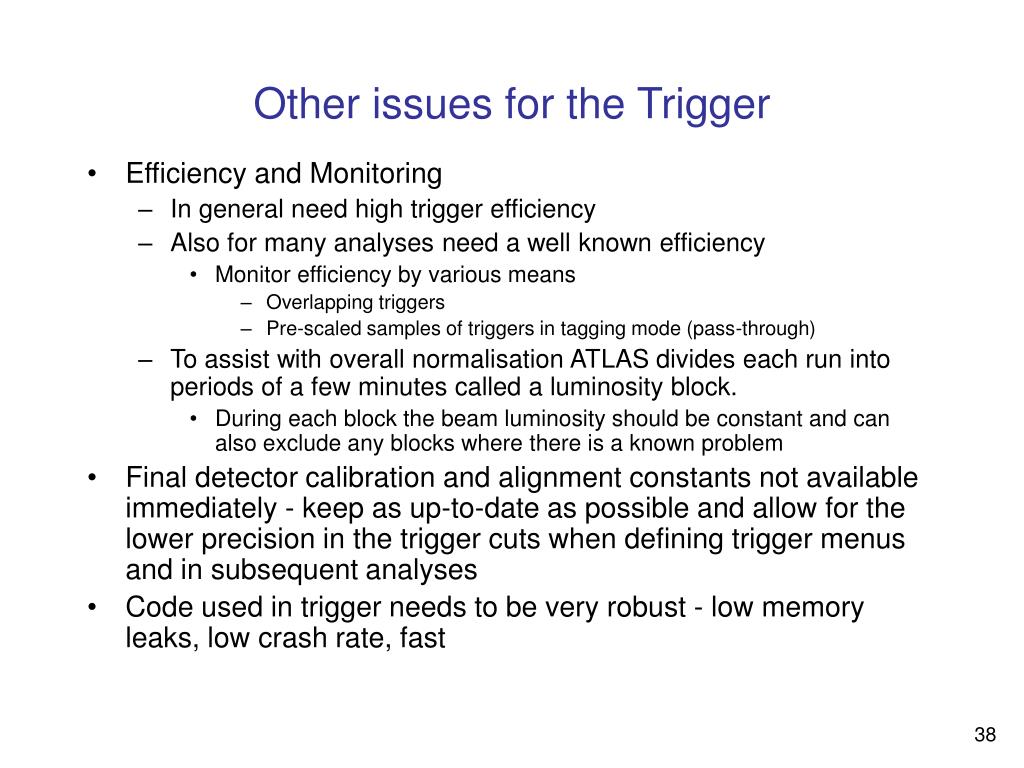 Other issues for the Trigger

• Efficiency and Monitoring
  – In general need high trigger efficiency
  – Also for many analyses need a well known efficiency
    • Monitor efficiency by various means
      – Overlapping triggers
      – Pre-scaled samples of triggers in tagging mode (pass-through)
  – To assist with overall normalisation ATLAS divides each run into periods of a few minutes called a luminosity block.
    • During each block the beam luminosity should be constant and can also exclude any blocks where there is a known problem
• Final detector calibration and alignment constants not available immediately - keep as up-to-date as possible and allow for the lower precision in the trigger cuts when defining trigger menus and in subsequent analyses
• Code used in trigger needs to be very robust - low memory leaks, low crash rate, fast

38